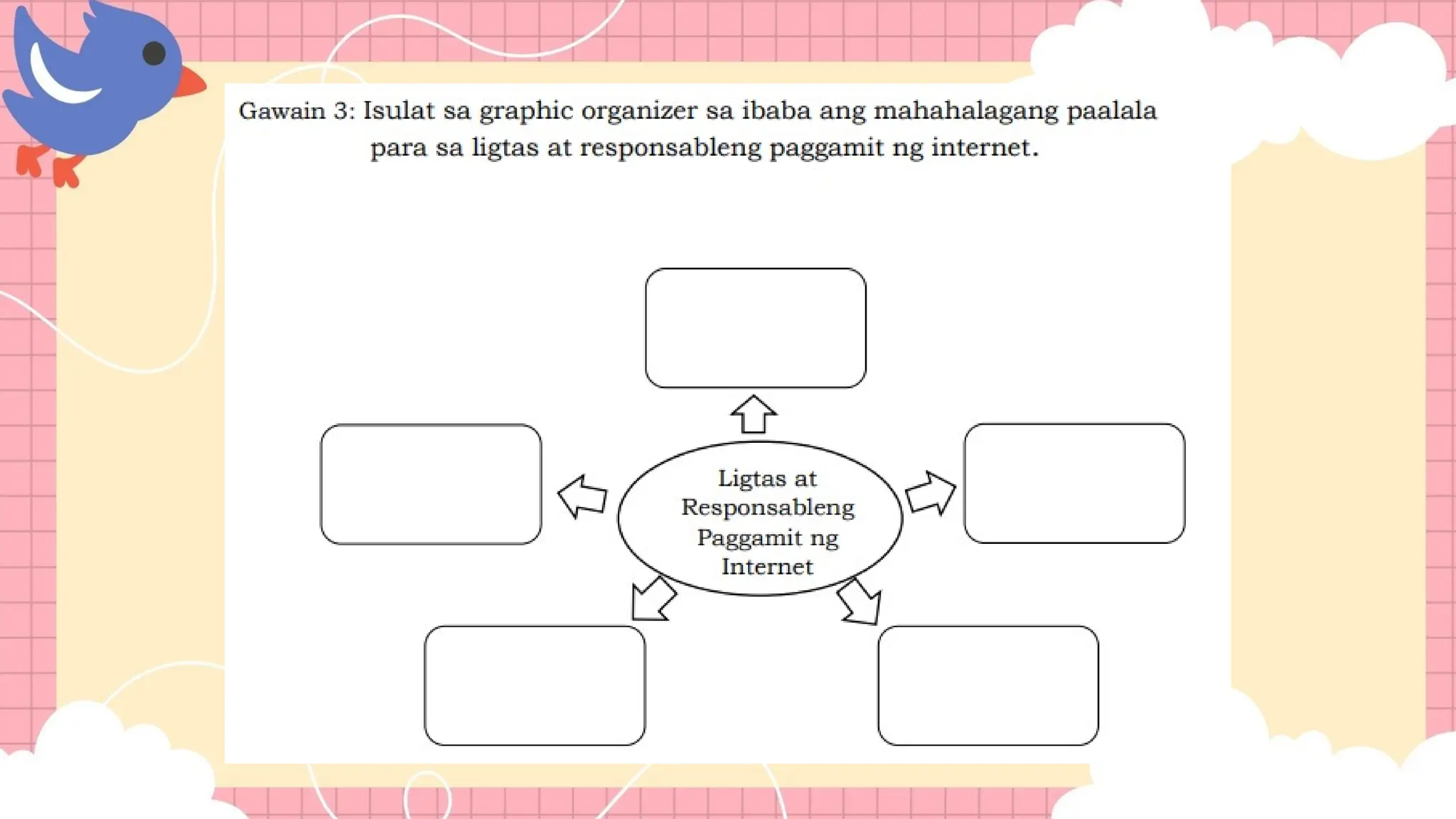 Gawain 3: Isulat sa graphic organizer sa ibaba ang mahahalagang paalala para sa ligtas at responsableng paggamit ng internet.

Ligtas at Responsableng Paggamit ng Internet